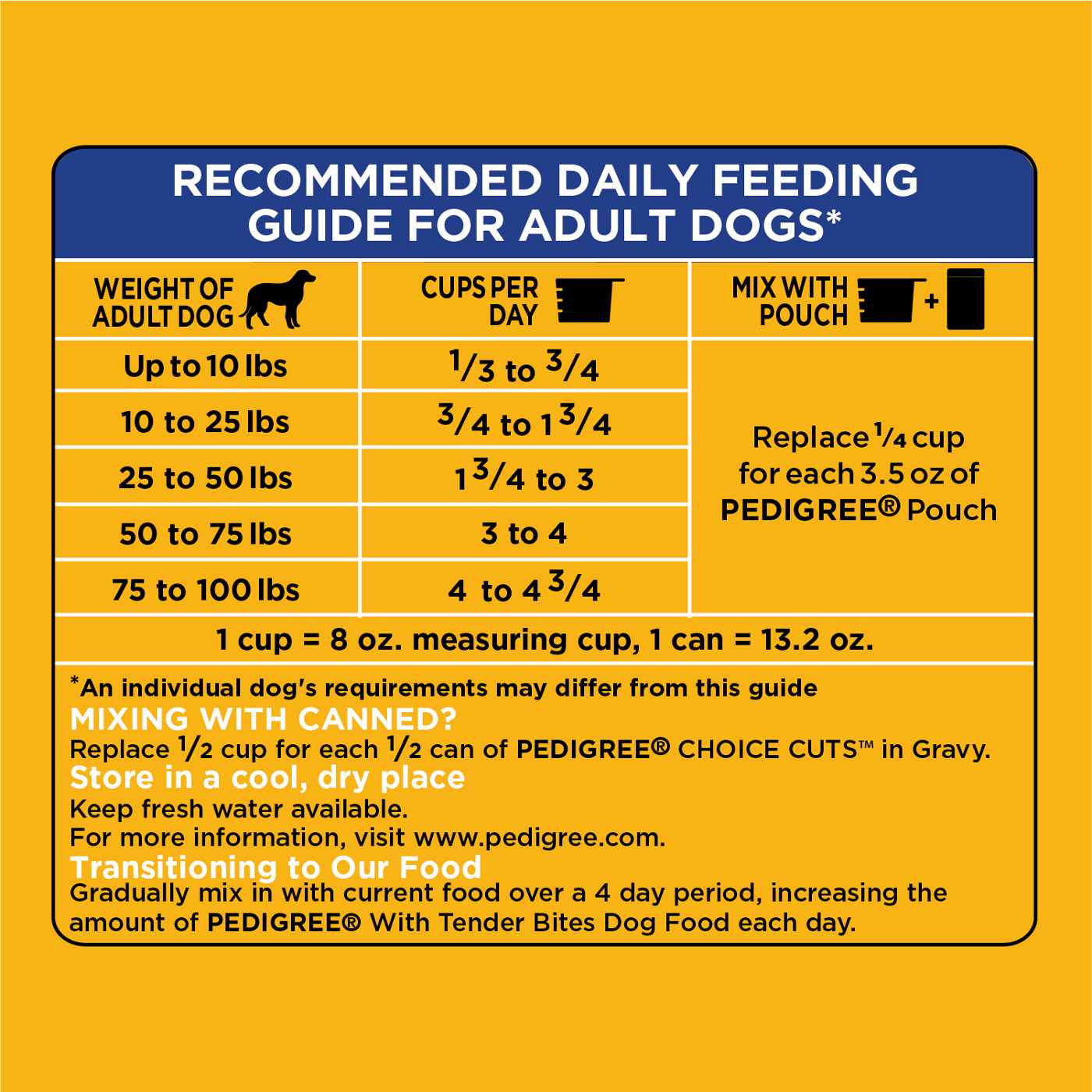 RECOMMENDED DAILY FEEDING GUIDE FOR ADULT DOGS*

| WEIGHT OF ADULT DOG | CUPS PER DAY | MIX WITH POUCH + |
|---|---|---|
| Up to 10 lbs | $\frac{1}{3}$ to $\frac{3}{4}$ | Replace $\frac{1}{4}$ cup for each 3.5 oz of PEDIGREE® Pouch |
| 10 to 25 lbs | $\frac{3}{4}$ to $1\frac{3}{4}$ | |
| 25 to 50 lbs | $1\frac{3}{4}$ to 3 | |
| 50 to 75 lbs | 3 to 4 | |
| 75 to 100 lbs | 4 to $4\frac{3}{4}$ | |

1 cup = 8 oz. measuring cup, 1 can = 13.2 oz.

*An individual dog's requirements may differ from this guide
MIXING WITH CANNED?
Replace $\frac{1}{2}$ cup for each $\frac{1}{2}$ can of PEDIGREE® CHOICE CUTS™ in Gravy.
Store in a cool, dry place
Keep fresh water available.
For more information, visit www.pedigree.com.
Transitioning to Our Food
Gradually mix in with current food over a 4 day period, increasing the amount of PEDIGREE® With Tender Bites Dog Food each day.